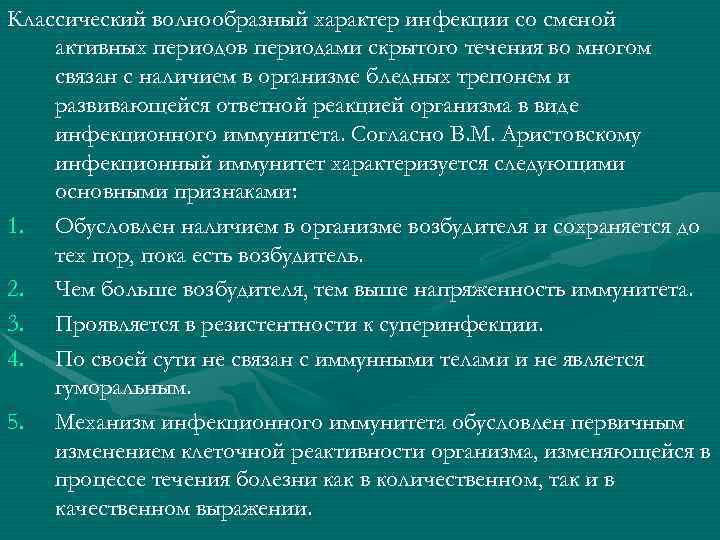 Классический волнообразный характер инфекции со сменой активных периодов периодами скрытого течения во многом связан с наличием в организме бледных трепонем и развивающейся ответной реакцией организма в виде инфекционного иммунитета. Согласно В.М. Аристовскому инфекционный иммунитет характеризуется следующими основными признаками:

1. Обусловлен наличием в организме возбудителя и сохраняется до тех пор, пока есть возбудитель.
2. Чем больше возбудителя, тем выше напряженность иммунитета.
3. Проявляется в резистентности к суперинфекции.
4. По своей сути не связан с иммунными телами и не является гуморальным.
5. Механизм инфекционного иммунитета обусловлен первичным изменением клеточной реактивности организма, изменяющейся в процессе течения болезни как в количественном, так и в качественном выражении.